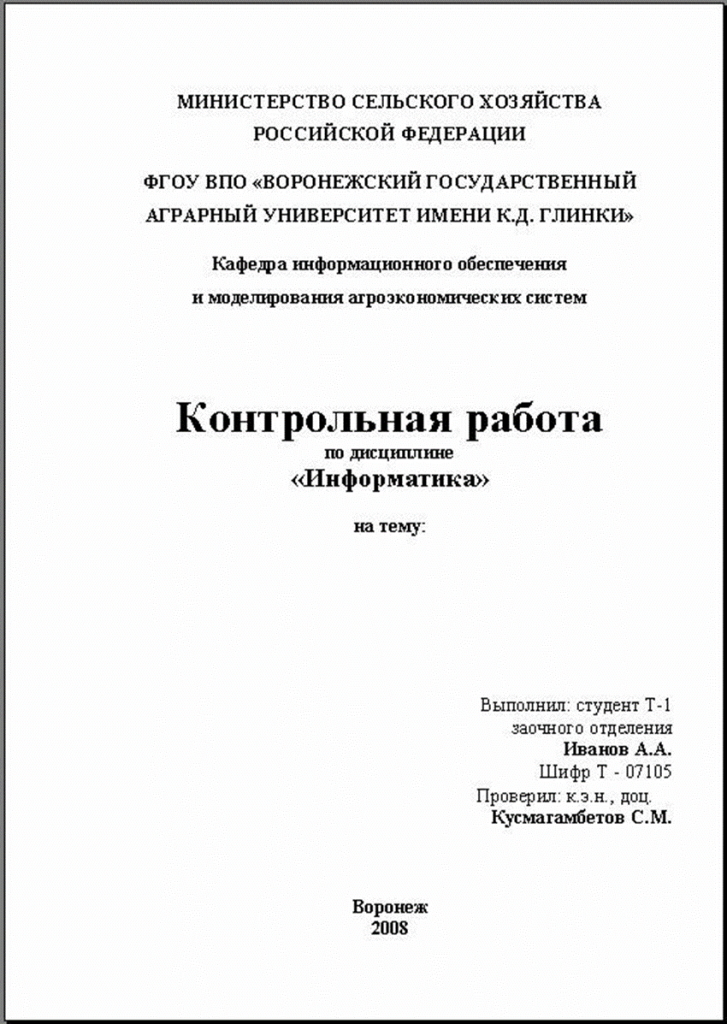 МИНИСТЕРСТВО СЕЛЬСКОГО ХОЗЯЙСТВА
РОССИЙСКОЙ ФЕДЕРАЦИИ

ФГОУ ВПО «ВОРОНЕЖСКИЙ ГОСУДАРСТВЕННЫЙ
АГРАРНЫЙ УНИВЕРСИТЕТ ИМЕНИ К.Д. ГЛИНКИ»

Кафедра информационного обеспечения
и моделирования агроэкономических систем

Контрольная работа
по дисциплине
«Информатика»

на тему:

Выполнил: студент Т-1
заочного отделения
Иванов А.А.
Шифр Т - 07105
Проверил: к.э.н., доц.
Кусмагамбетов С.М.

Воронеж
2008